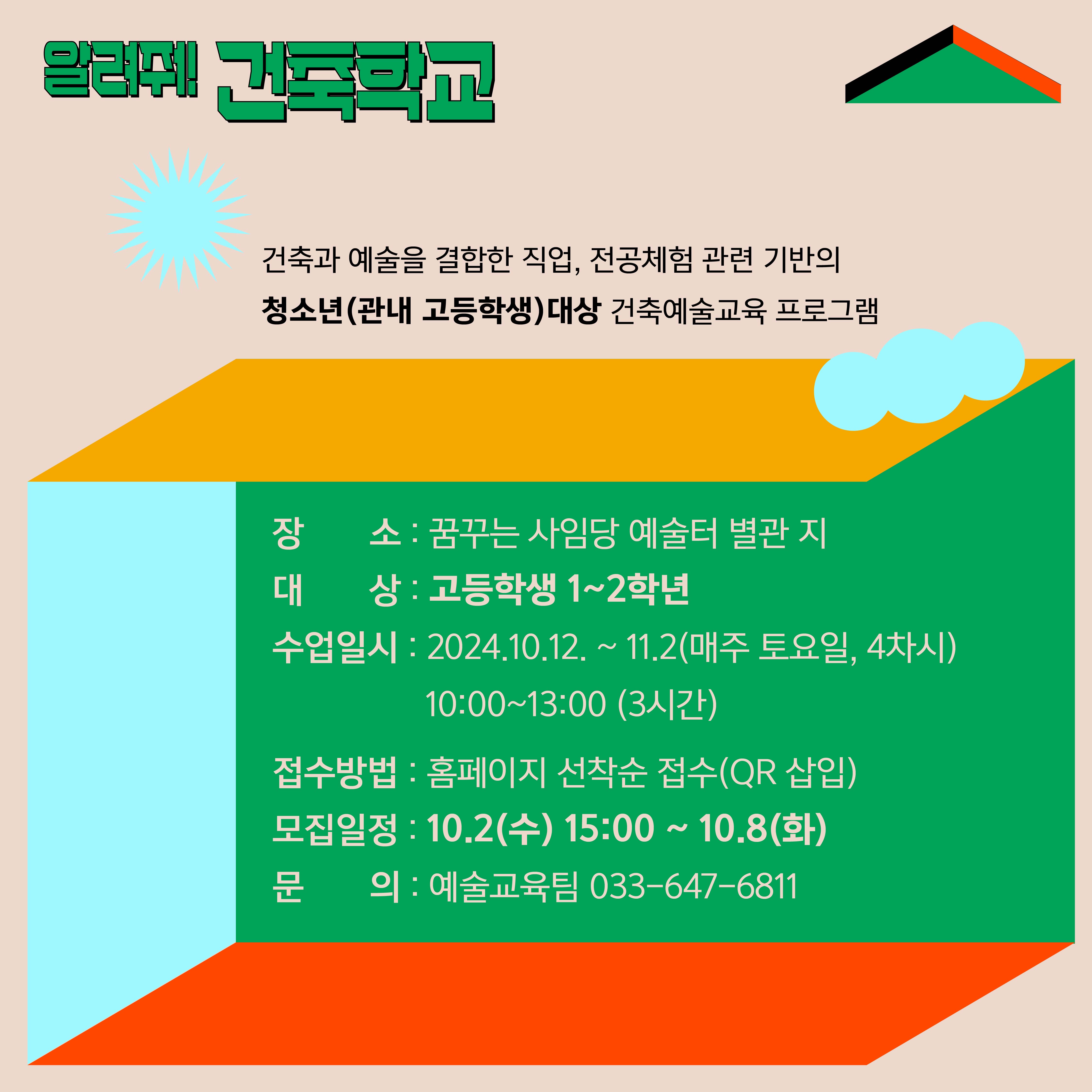 알려줘! 건축학교

건축과 예술을 결합한 직업, 전공체험 관련 기반의

청소년(관내 고등학생)대상 건축예술교육 프로그램

장 소 : 꿈꾸는 사임당 예술터 별관 지

대 상 : 고등학생 1~2학년

수업일시 : 2024.10.12. ~ 11.2(매주 토요일, 4차시)
10:00~13:00 (3시간)

접수방법 : 홈페이지 선착순 접수(QR 삽입)

모집일정 : 10.2(수) 15:00 ~ 10.8(화)

문 의 : 예술교육팀 033-647-6811